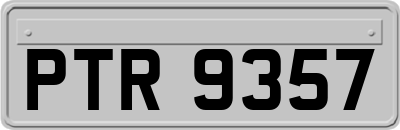 PTR 9357